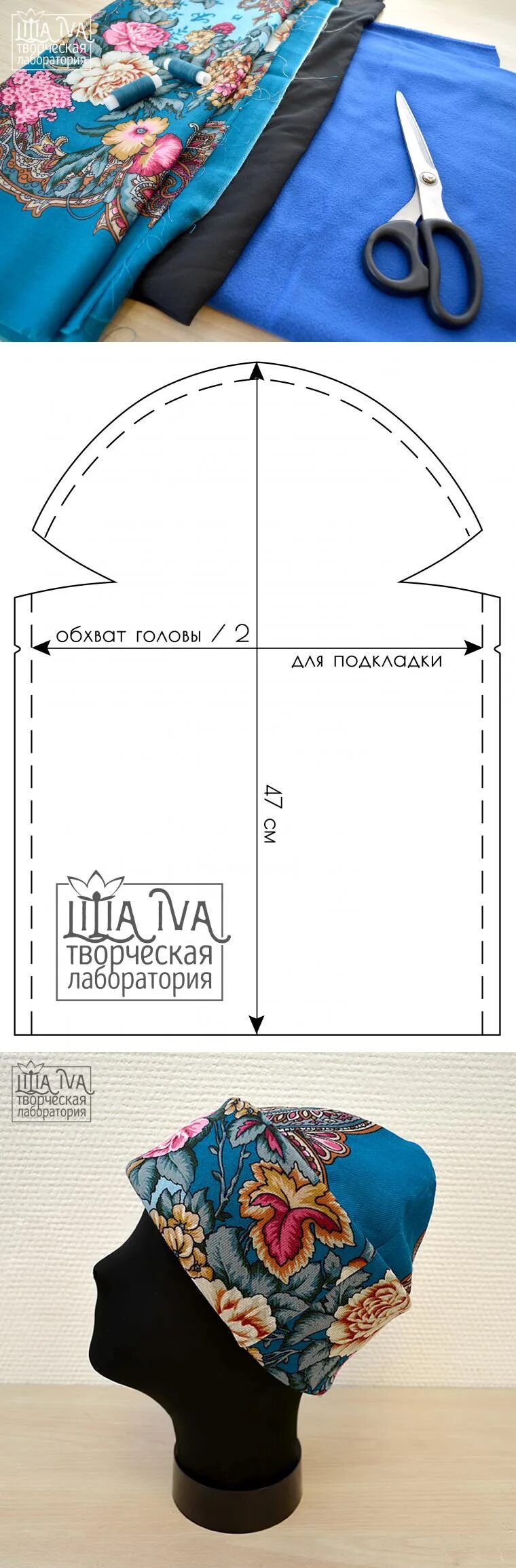 LILIA IVA
творческая лаборатория

обхват головы / 2

для подкладки

47 см

LILIA IVA
творческая лаборатория

LILIA IVA
творческая лаборатория